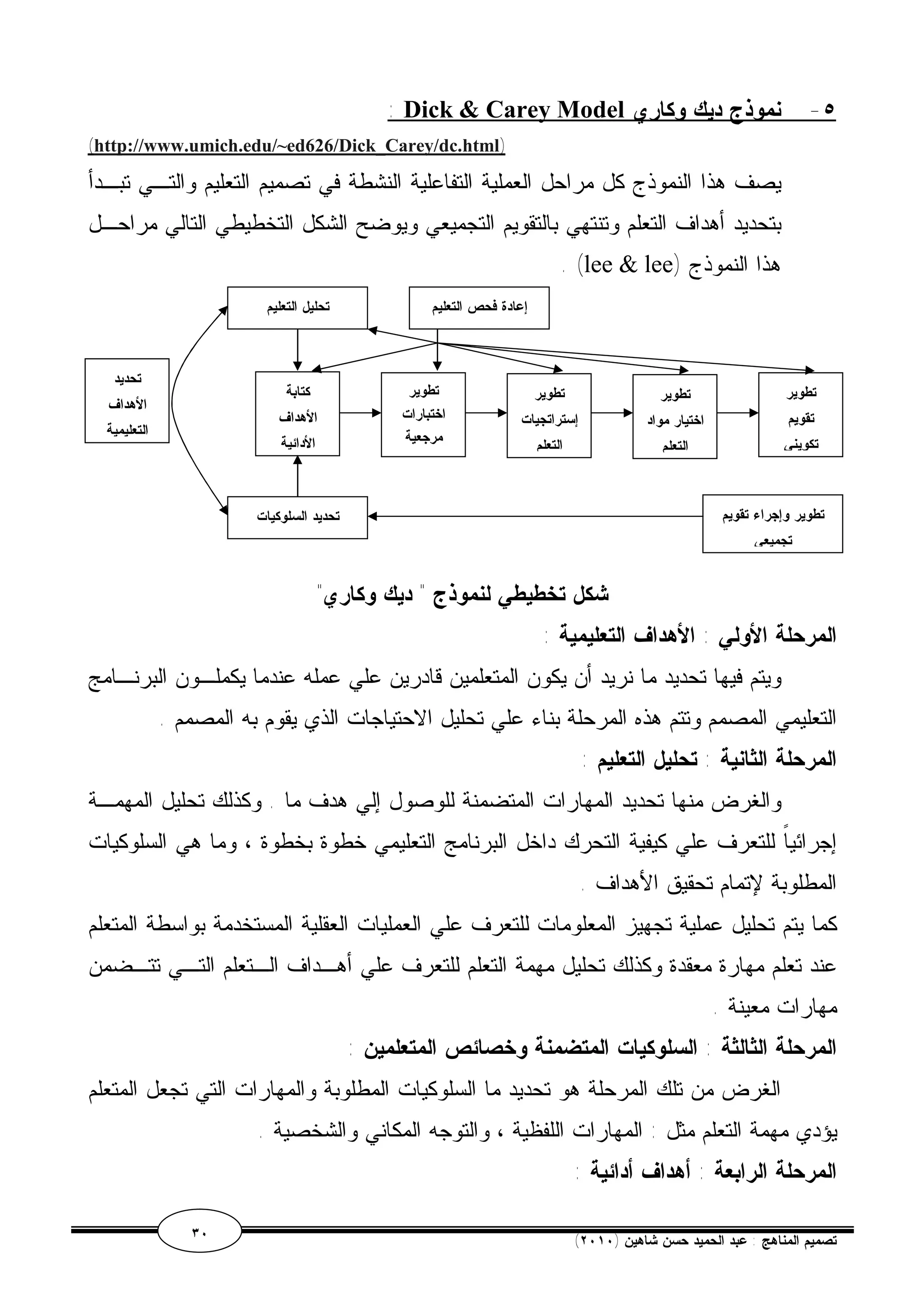 ٥ - نموذج ديك وكاري Dick & Carey Model :

(http://www.umich.edu/~ed626/Dick_Carey/dc.html)

يصف هذا النموذج كل مراحل العملية التفاعلية النشطة في تصميم التعليم والتي تبدأ بتحديد أهداف التعلم وتنتهي بالتقويم التجميعي ويوضح الشكل التخطيطي التالي مراحل هذا النموذج (lee & lee) .

تحليل التعليم

إعادة فحص التعليم

تحديد الأهداف التعليمية

كتابة الأهداف الأدائية

تطوير اختبارات مرجعية

تطوير إستراتجيات التعلم

تطوير اختيار مواد التعلم

تطوير تقويم تكوينى

تحديد السلوكيات

تطوير وإجراء تقويم تجميعى

شكل تخطيطي لنموذج " ديك وكاري"

المرحلة الأولي : الأهداف التعليمية :

ويتم فيها تحديد ما نريد أن يكون المتعلمين قادرين علي عمله عندما يكملون البرنامج التعليمي المصمم وتتم هذه المرحلة بناء علي تحليل الاحتياجات الذي يقوم به المصمم .

المرحلة الثانية : تحليل التعليم :

والغرض منها تحديد المهارات المتضمنة للوصول إلي هدف ما . وكذلك تحليل المهمة إجرائياً للتعرف علي كيفية التحرك داخل البرنامج التعليمي خطوة بخطوة ، وما هي السلوكيات المطلوبة لإتمام تحقيق الأهداف .

كما يتم تحليل عملية تجهيز المعلومات للتعرف علي العمليات العقلية المستخدمة بواسطة المتعلم عند تعلم مهارة معقدة وكذلك تحليل مهمة التعلم للتعرف علي أهداف التعلم التي تتضمن مهارات معينة .

المرحلة الثالثة : السلوكيات المتضمنة وخصائص المتعلمين :

الغرض من تلك المرحلة هو تحديد ما السلوكيات المطلوبة والمهارات التي تجعل المتعلم يؤدي مهمة التعلم مثل : المهارات اللفظية ، والتوجه المكاني والشخصية .

المرحلة الرابعة : أهداف أدائية :

٣٠

تصميم المناهج : عبد الحميد حسن شاهين (٢٠١٠)